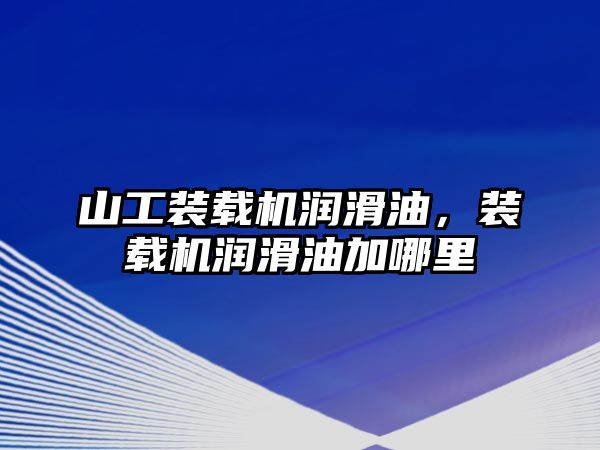 山工装载机润滑油，装载机润滑油加哪里